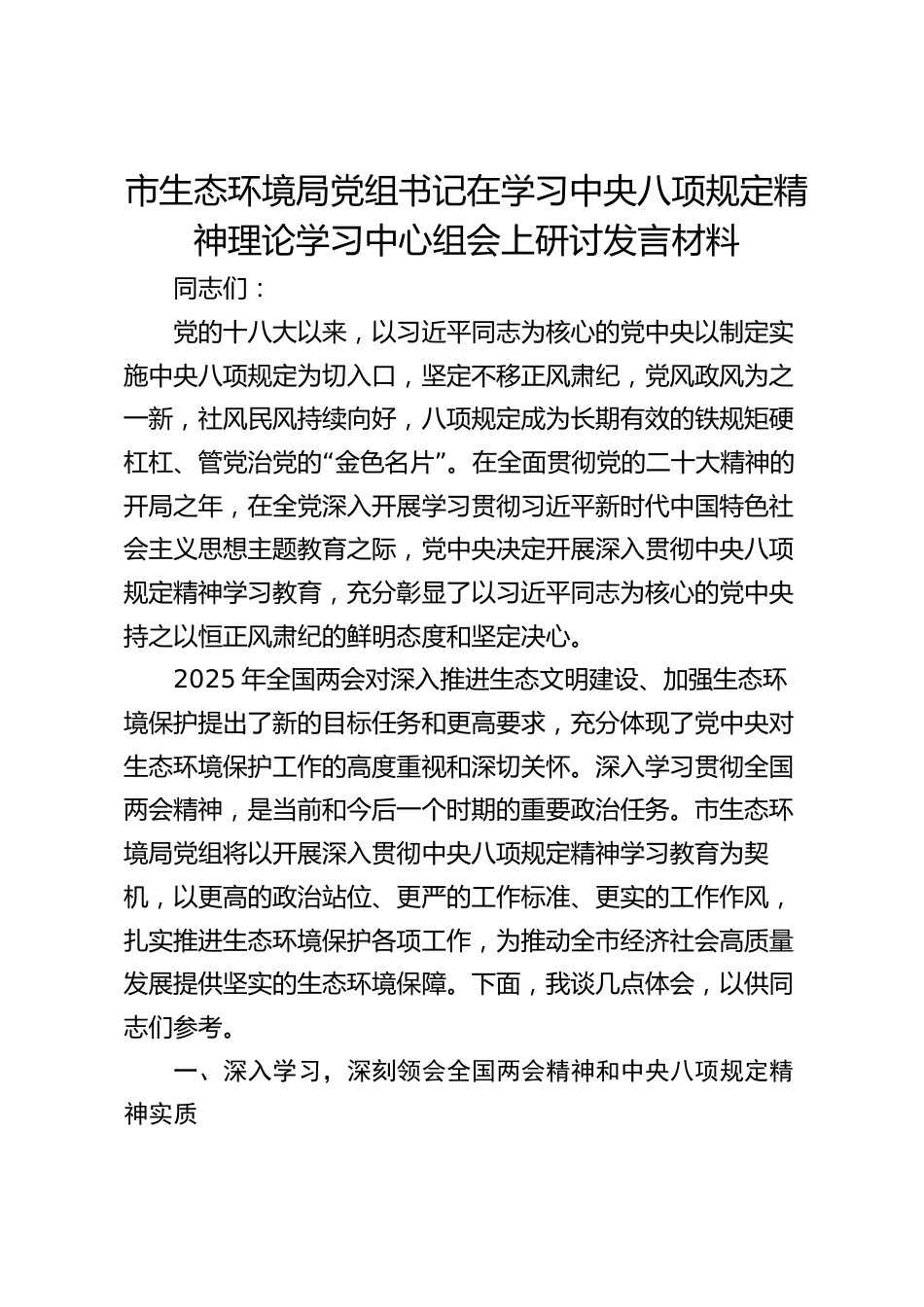 市生态环境局党组书记在学习中央八项规定精神理论学习中心组会上研讨发言材料

同志们：

党的十八大以来，以习近平同志为核心的党中央以制定实施中央八项规定为切入口，坚定不移正风肃纪，党风政风为之一新，社风民风持续向好，八项规定成为长期有效的铁规矩硬杠杠、管党治党的“金色名片”。在全面贯彻党的二十大精神的开局之年，在全党深入开展学习贯彻习近平新时代中国特色社会主义思想主题教育之际，党中央决定开展深入贯彻中央八项规定精神学习教育，充分彰显了以习近平同志为核心的党中央持之以恒正风肃纪的鲜明态度和坚定决心。

2025 年全国两会对深入推进生态文明建设、加强生态环境保护提出了新的目标任务和更高要求，充分体现了党中央对生态环境保护工作的高度重视和深切关怀。深入学习贯彻全国两会精神，是当前和今后一个时期的重要政治任务。市生态环境局党组将以开展深入贯彻中央八项规定精神学习教育为契机，以更高的政治站位、更严的工作标准、更实的工作作风，扎实推进生态环境保护各项工作，为推动全市经济社会高质量发展提供坚实的生态环境保障。下面，我谈几点体会，以供同志们参考。

一、深入学习，深刻领会全国两会精神和中央八项规定精神实质